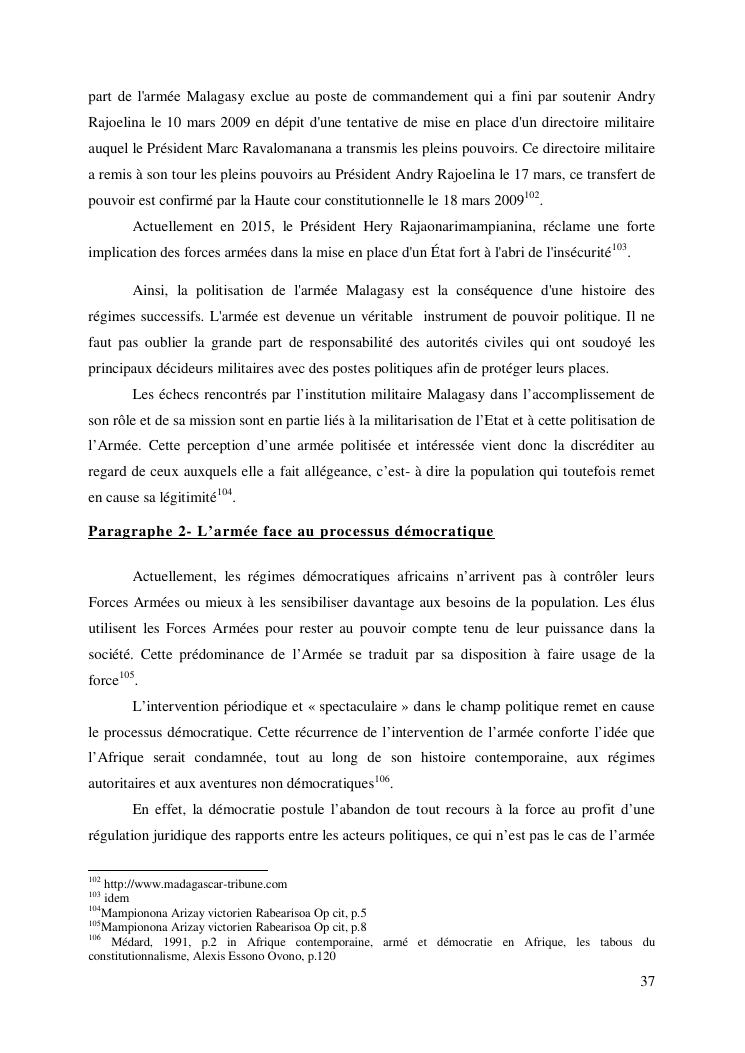 part de l'armée Malagasy exclue au poste de commandement qui a fini par soutenir Andry Rajoelina le 10 mars 2009 en dépit d'une tentative de mise en place d'un directoire militaire auquel le Président Marc Ravalomanana a transmis les pleins pouvoirs. Ce directoire militaire a remis à son tour les pleins pouvoirs au Président Andry Rajoelina le 17 mars, ce transfert de pouvoir est confirmé par la Haute cour constitutionnelle le 18 mars 2009$^{102}$.

Actuellement en 2015, le Président Hery Rajaonarimampianina, réclame une forte implication des forces armées dans la mise en place d'un État fort à l'abri de l'insécurité$^{103}$.

Ainsi, la politisation de l'armée Malagasy est la conséquence d'une histoire des régimes successifs. L'armée est devenue un véritable instrument de pouvoir politique. Il ne faut pas oublier la grande part de responsabilité des autorités civiles qui ont soudoyé les principaux décideurs militaires avec des postes politiques afin de protéger leurs places.

Les échecs rencontrés par l'institution militaire Malagasy dans l'accomplissement de son rôle et de sa mission sont en partie liés à la militarisation de l'Etat et à cette politisation de l'Armée. Cette perception d'une armée politisée et intéressée vient donc la discréditer au regard de ceux auxquels elle a fait allégeance, c'est- à dire la population qui toutefois remet en cause sa légitimité$^{104}$.

Paragraphe 2- L'armée face au processus démocratique

Actuellement, les régimes démocratiques africains n'arrivent pas à contrôler leurs Forces Armées ou mieux à les sensibiliser davantage aux besoins de la population. Les élus utilisent les Forces Armées pour rester au pouvoir compte tenu de leur puissance dans la société. Cette prédominance de l'Armée se traduit par sa disposition à faire usage de la force$^{105}$.

L'intervention périodique et « spectaculaire » dans le champ politique remet en cause le processus démocratique. Cette récurrence de l'intervention de l'armée conforte l'idée que l'Afrique serait condamnée, tout au long de son histoire contemporaine, aux régimes autoritaires et aux aventures non démocratiques$^{106}$.

En effet, la démocratie postule l'abandon de tout recours à la force au profit d'une régulation juridique des rapports entre les acteurs politiques, ce qui n'est pas le cas de l'armée

$^{102}$ http://www.madagascar-tribune.com
$^{103}$ idem
$^{104}$Mampionona Arizay victorien Rabearisoa Op cit, p.5
$^{105}$Mampionona Arizay victorien Rabearisoa Op cit, p.8
$^{106}$ Médard, 1991, p.2 in Afrique contemporaine, armé et démocratie en Afrique, les tabous du constitutionnalisme, Alexis Essono Ovono, p.120

37